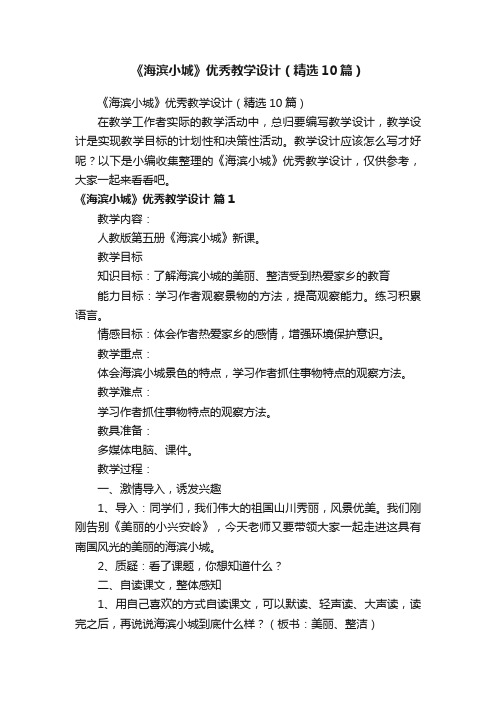 《海滨小城》优秀教学设计（精选10篇）

《海滨小城》优秀教学设计（精选10篇）

在教学工作者实际的教学活动中，总归要编写教学设计，教学设计是实现教学目标的计划性和决策性活动。教学设计应该怎么写才好呢？以下是小编收集整理的《海滨小城》优秀教学设计，仅供参考，大家一起来看看吧。

《海滨小城》优秀教学设计 篇1

教学内容：

人教版第五册《海滨小城》新课。

教学目标

知识目标：了解海滨小城的美丽、整洁受到热爱家乡的教育

能力目标：学习作者观察景物的方法，提高观察能力。练习积累语言。

情感目标：体会作者热爱家乡的感情，增强环境保护意识。

教学重点：

体会海滨小城景色的特点，学习作者抓住事物特点的观察方法。

教学难点：

学习作者抓住事物特点的观察方法。

教具准备：

多媒体电脑、课件。

教学过程：

一、激情导入，诱发兴趣

1、导入：同学们，我们伟大的祖国山川秀丽，风景优美。我们刚刚告别《美丽的小兴安岭》，今天老师又要带领大家一起走进这具有南国风光的美丽的海滨小城。

2、质疑：看了课题，你想知道什么？

二、自读课文，整体感知

1、用自己喜欢的方式自读课文，可以默读、轻声读、大声读，读完之后，再说说海滨小城到底什么样？（板书：美丽、整洁）